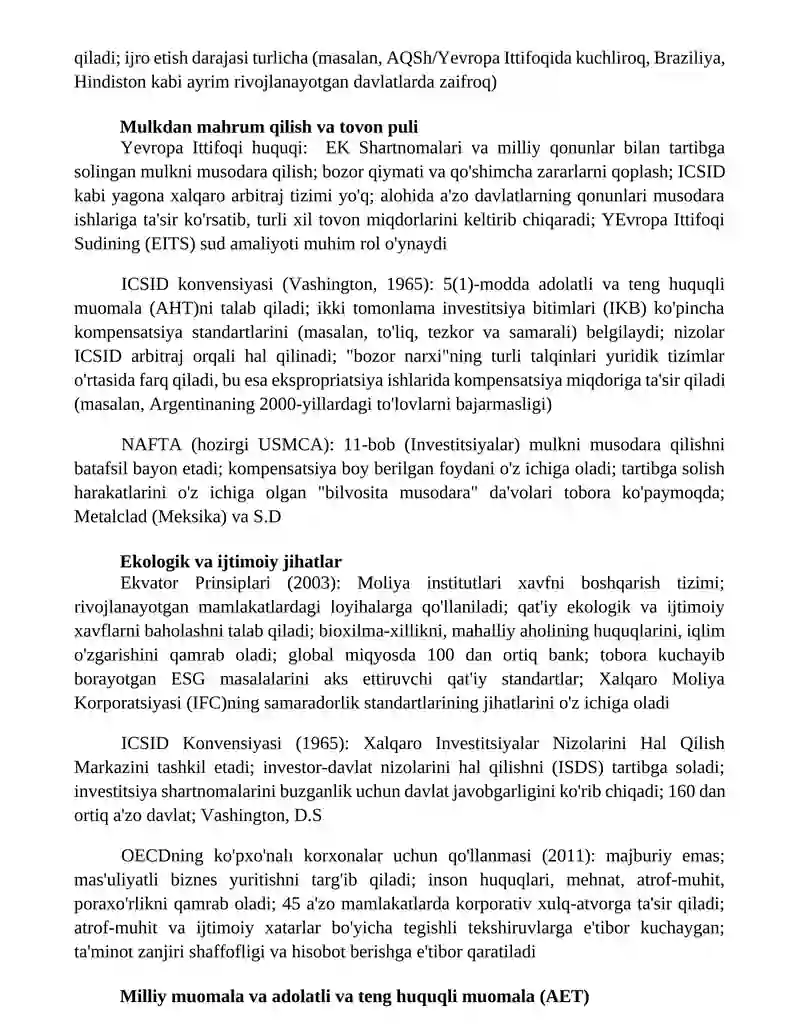 qiladi; ijro etish darajasi turlicha (masalan, AQSh/Yevropa Ittifoqida kuchliroq, Braziliya, Hindiston kabi ayrim rivojlanayotgan davlatlarda zaifroq)

Mulkdan mahrum qilish va tovon puli

Yevropa Ittifoqi huquqi: EK Shartnomalari va milliy qonunlar bilan tartibga solingan mulkni musodara qilish; bozor qiymati va qo'shimcha zararlarni qoplash; ICSID kabi yagona xalqaro arbitraj tizimi yo'q; alohida a'zo davlatlarning qonunlari musodara ishlariga ta'sir ko'rsatib, turli xil tovon miqdorlarini keltirib chiqaradi; YEvropa Ittifoqi Sudining (EITS) sud amaliyoti muhim rol o'ynaydi

ICSID konvensiyasi (Vashington, 1965): 5(1)-modda adolatli va teng huquqli muomala (AHT)ni talab qiladi; ikki tomonlama investitsiya bitimlari (IKB) ko'pincha kompensatsiya standartlarini (masalan, to'liq, tezkor va samarali) belgilaydi; nizolar ICSID arbitraj orqali hal qilinadi; "bozor narxi"ning turli talqinlari yuridik tizimlar o'rtasida farq qiladi, bu esa ekspropriatsiya ishlarida kompensatsiya miqdoriga ta'sir qiladi (masalan, Argentinaning 2000-yillardagi to'lovlarni bajarmasligi)

NAFTA (hozirgi USMCA): 11-bob (Investitsiyalar) mulkni musodara qilishni batafsil bayon etadi; kompensatsiya boy berilgan foydani o'z ichiga oladi; tartibga solish harakatlarini o'z ichiga olgan "bilvosita musodara" da'volari tobora ko'paymoqda; Metalclad (Meksika) va S.D

Ekologik va ijtimoiy jihatlar

Ekvator Prinsiplari (2003): Moliya institutlari xavfni boshqarish tizimi; rivojlanayotgan mamlakatlardagi loyihalarga qo'llaniladi; qat'iy ekologik va ijtimoiy xavflarni baholashni talab qiladi; bioxilma-xillikni, mahalliy aholining huquqlarini, iqlim o'zgarishini qamrab oladi; global miqyosda 100 dan ortiq bank; tobora kuchayib borayotgan ESG masalalarini aks ettiruvchi qat'iy standartlar; Xalqaro Moliya Korporatsiyasi (IFC)ning samaradorlik standartlarining jihatlarini o'z ichiga oladi

ICSID Konvensiyasi (1965): Xalqaro Investitsiyalar Nizolarini Hal Qilish Markazini tashkil etadi; investor-davlat nizolarini hal qilishni (ISDS) tartibga soladi; investitsiya shartnomalarini buzganlik uchun davlat javobgarligini ko'rib chiqadi; 160 dan ortiq a'zo davlat; Vashington, D.S

OECDning ko'pxo'nalı korxonalar uchun qo'llanmasi (2011): majburiy emas; mas'uliyatli biznes yuritishni targ'ib qiladi; inson huquqlari, mehnat, atrof-muhit, poraxo'rlikni qamrab oladi; 45 a'zo mamlakatlarda korporativ xulq-atvorga ta'sir qiladi; atrof-muhit va ijtimoiy xatarlar bo'yicha tegishli tekshiruvlarga e'tibor kuchaygan; ta'minot zanjiri shaffofligi va hisobot berishga e'tibor qaratiladi

Milliy muomala va adolatli va teng huquqli muomala (AET)